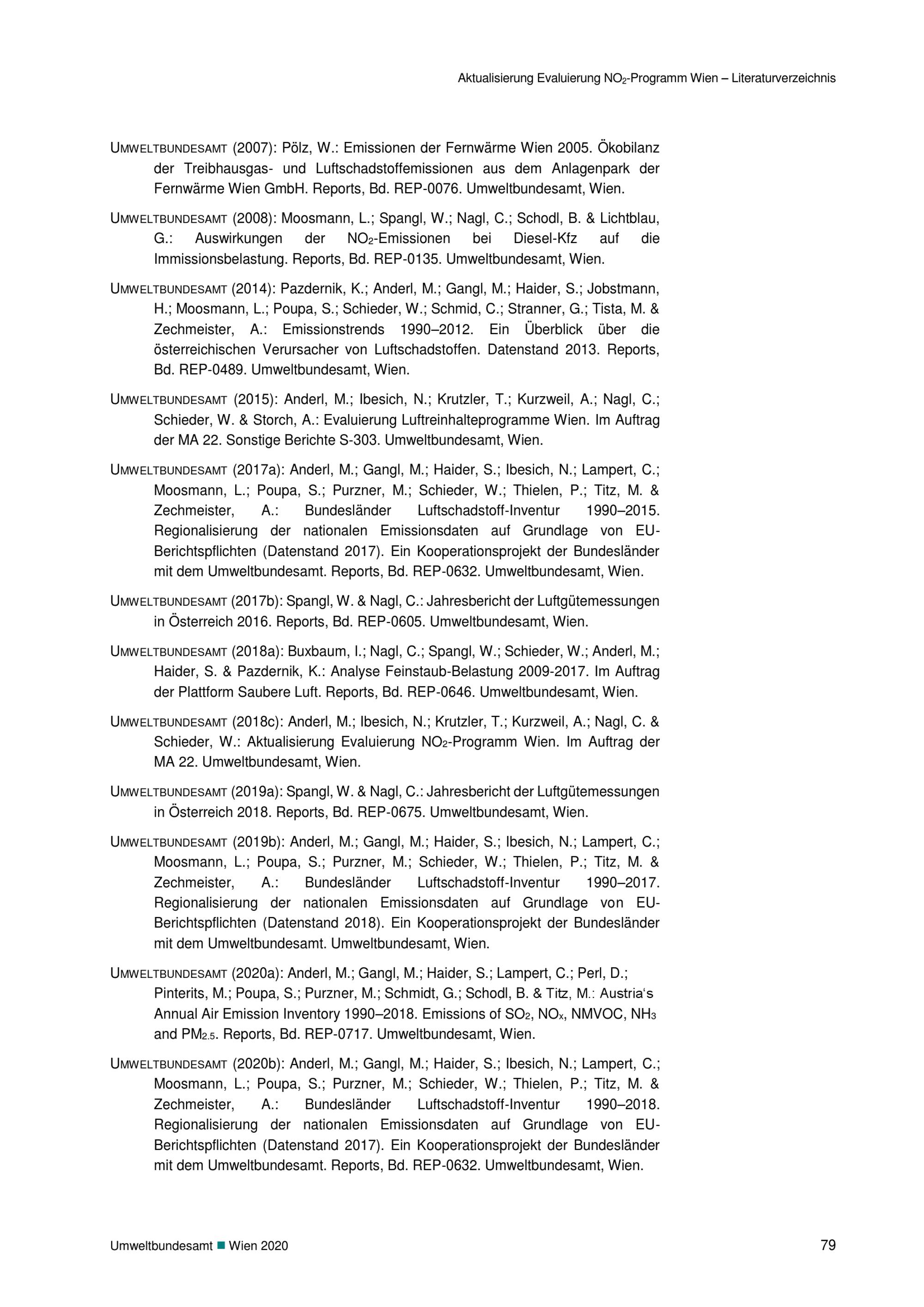 Aktualisierung Evaluierung $NO_2$-Programm Wien – Literaturverzeichnis

UMWELTBUNDESAMT (2007): Pölz, W.: Emissionen der Fernwärme Wien 2005. Ökobilanz der Treibhausgas- und Luftschadstoffemissionen aus dem Anlagenpark der Fernwärme Wien GmbH. Reports, Bd. REP-0076. Umweltbundesamt, Wien.

UMWELTBUNDESAMT (2008): Moosmann, L.; Spangl, W.; Nagl, C.; Schodl, B. & Lichtblau, G.: Auswirkungen der $NO_2$-Emissionen bei Diesel-Kfz auf die Immissionsbelastung. Reports, Bd. REP-0135. Umweltbundesamt, Wien.

UMWELTBUNDESAMT (2014): Pazdernik, K.; Anderl, M.; Gangl, M.; Haider, S.; Jobstmann, H.; Moosmann, L.; Poupa, S.; Schieder, W.; Schmid, C.; Stranner, G.; Tista, M. & Zechmeister, A.: Emissionstrends 1990–2012. Ein Überblick über die österreichischen Verursacher von Luftschadstoffen. Datenstand 2013. Reports, Bd. REP-0489. Umweltbundesamt, Wien.

UMWELTBUNDESAMT (2015): Anderl, M.; Ibesich, N.; Krutzler, T.; Kurzweil, A.; Nagl, C.; Schieder, W. & Storch, A.: Evaluierung Luftreinhalteprogramme Wien. Im Auftrag der MA 22. Sonstige Berichte S-303. Umweltbundesamt, Wien.

UMWELTBUNDESAMT (2017a): Anderl, M.; Gangl, M.; Haider, S.; Ibesich, N.; Lampert, C.; Moosmann, L.; Poupa, S.; Purzner, M.; Schieder, W.; Thielen, P.; Titz, M. & Zechmeister, A.: Bundesländer Luftschadstoff-Inventur 1990–2015. Regionalisierung der nationalen Emissionsdaten auf Grundlage von EU-Berichtspflichten (Datenstand 2017). Ein Kooperationsprojekt der Bundesländer mit dem Umweltbundesamt. Reports, Bd. REP-0632. Umweltbundesamt, Wien.

UMWELTBUNDESAMT (2017b): Spangl, W. & Nagl, C.: Jahresbericht der Luftgütemessungen in Österreich 2016. Reports, Bd. REP-0605. Umweltbundesamt, Wien.

UMWELTBUNDESAMT (2018a): Buxbaum, I.; Nagl, C.; Spangl, W.; Schieder, W.; Anderl, M.; Haider, S. & Pazdernik, K.: Analyse Feinstaub-Belastung 2009-2017. Im Auftrag der Plattform Saubere Luft. Reports, Bd. REP-0646. Umweltbundesamt, Wien.

UMWELTBUNDESAMT (2018c): Anderl, M.; Ibesich, N.; Krutzler, T.; Kurzweil, A.; Nagl, C. & Schieder, W.: Aktualisierung Evaluierung $NO_2$-Programm Wien. Im Auftrag der MA 22. Umweltbundesamt, Wien.

UMWELTBUNDESAMT (2019a): Spangl, W. & Nagl, C.: Jahresbericht der Luftgütemessungen in Österreich 2018. Reports, Bd. REP-0675. Umweltbundesamt, Wien.

UMWELTBUNDESAMT (2019b): Anderl, M.; Gangl, M.; Haider, S.; Ibesich, N.; Lampert, C.; Moosmann, L.; Poupa, S.; Purzner, M.; Schieder, W.; Thielen, P.; Titz, M. & Zechmeister, A.: Bundesländer Luftschadstoff-Inventur 1990–2017. Regionalisierung der nationalen Emissionsdaten auf Grundlage von EU-Berichtspflichten (Datenstand 2018). Ein Kooperationsprojekt der Bundesländer mit dem Umweltbundesamt. Umweltbundesamt, Wien.

UMWELTBUNDESAMT (2020a): Anderl, M.; Gangl, M.; Haider, S.; Lampert, C.; Perl, D.; Pinterits, M.; Poupa, S.; Purzner, M.; Schmidt, G.; Schodl, B. & Titz, M.: Austria‘s Annual Air Emission Inventory 1990–2018. Emissions of $SO_2$, $NO_x$, NMVOC, $NH_3$ and $PM_{2.5}$. Reports, Bd. REP-0717. Umweltbundesamt, Wien.

UMWELTBUNDESAMT (2020b): Anderl, M.; Gangl, M.; Haider, S.; Ibesich, N.; Lampert, C.; Moosmann, L.; Poupa, S.; Purzner, M.; Schieder, W.; Thielen, P.; Titz, M. & Zechmeister, A.: Bundesländer Luftschadstoff-Inventur 1990–2018. Regionalisierung der nationalen Emissionsdaten auf Grundlage von EU-Berichtspflichten (Datenstand 2017). Ein Kooperationsprojekt der Bundesländer mit dem Umweltbundesamt. Reports, Bd. REP-0632. Umweltbundesamt, Wien.

Umweltbundesamt ■ Wien 2020

79